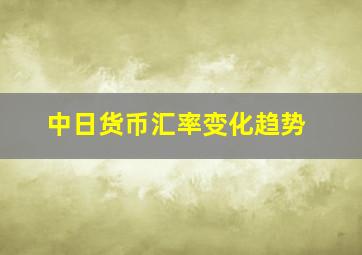 中日货币汇率变化趋势